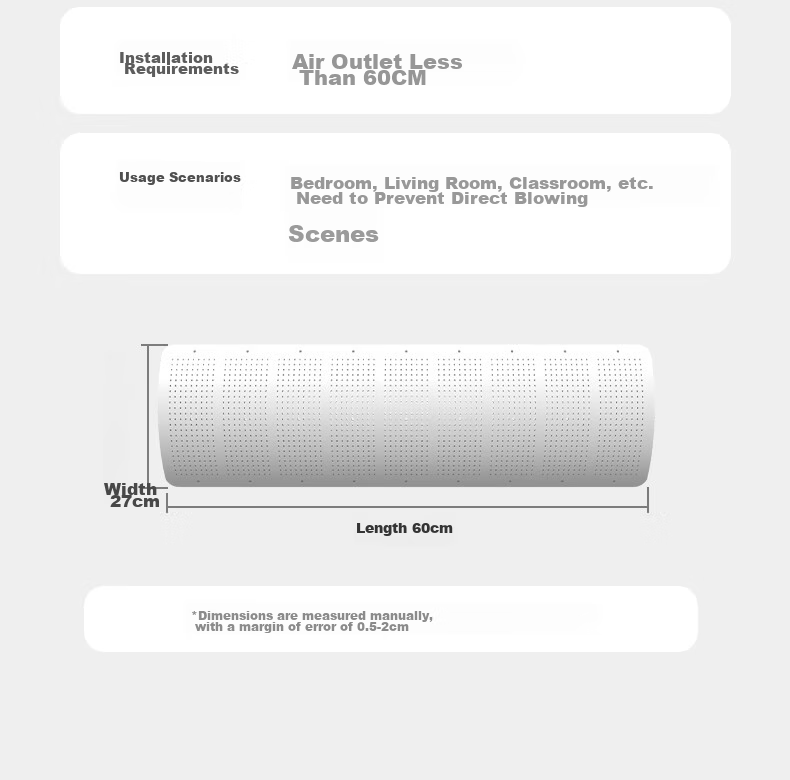 Installation Requirements

Air Outlet Less Than 60CM

Usage Scenarios

Bedroom, Living Room, Classroom, etc. Need to Prevent Direct Blowing

Scenes

Width 27cm

Length 60cm

*Dimensions are measured manually, with a margin of error of 0.5-2cm